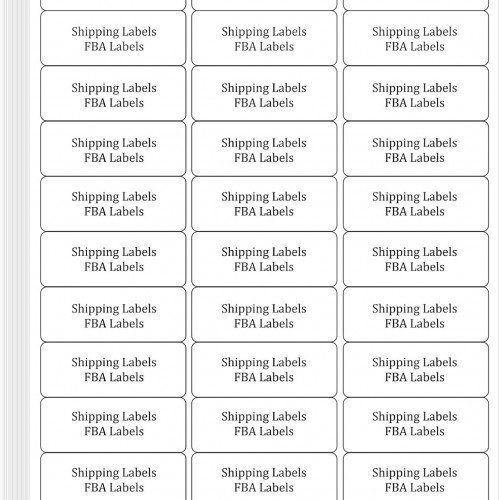 Shipping Labels
FBA Labels

Shipping Labels
FBA Labels

Shipping Labels
FBA Labels

Shipping Labels
FBA Labels

Shipping Labels
FBA Labels

Shipping Labels
FBA Labels

Shipping Labels
FBA Labels

Shipping Labels
FBA Labels

Shipping Labels
FBA Labels

Shipping Labels
FBA Labels

Shipping Labels
FBA Labels

Shipping Labels
FBA Labels

Shipping Labels
FBA Labels

Shipping Labels
FBA Labels

Shipping Labels
FBA Labels

Shipping Labels
FBA Labels

Shipping Labels
FBA Labels

Shipping Labels
FBA Labels

Shipping Labels
FBA Labels

Shipping Labels
FBA Labels

Shipping Labels
FBA Labels

Shipping Labels
FBA Labels

Shipping Labels
FBA Labels

Shipping Labels
FBA Labels

Shipping Labels
FBA Labels

Shipping Labels
FBA Labels

Shipping Labels
FBA Labels